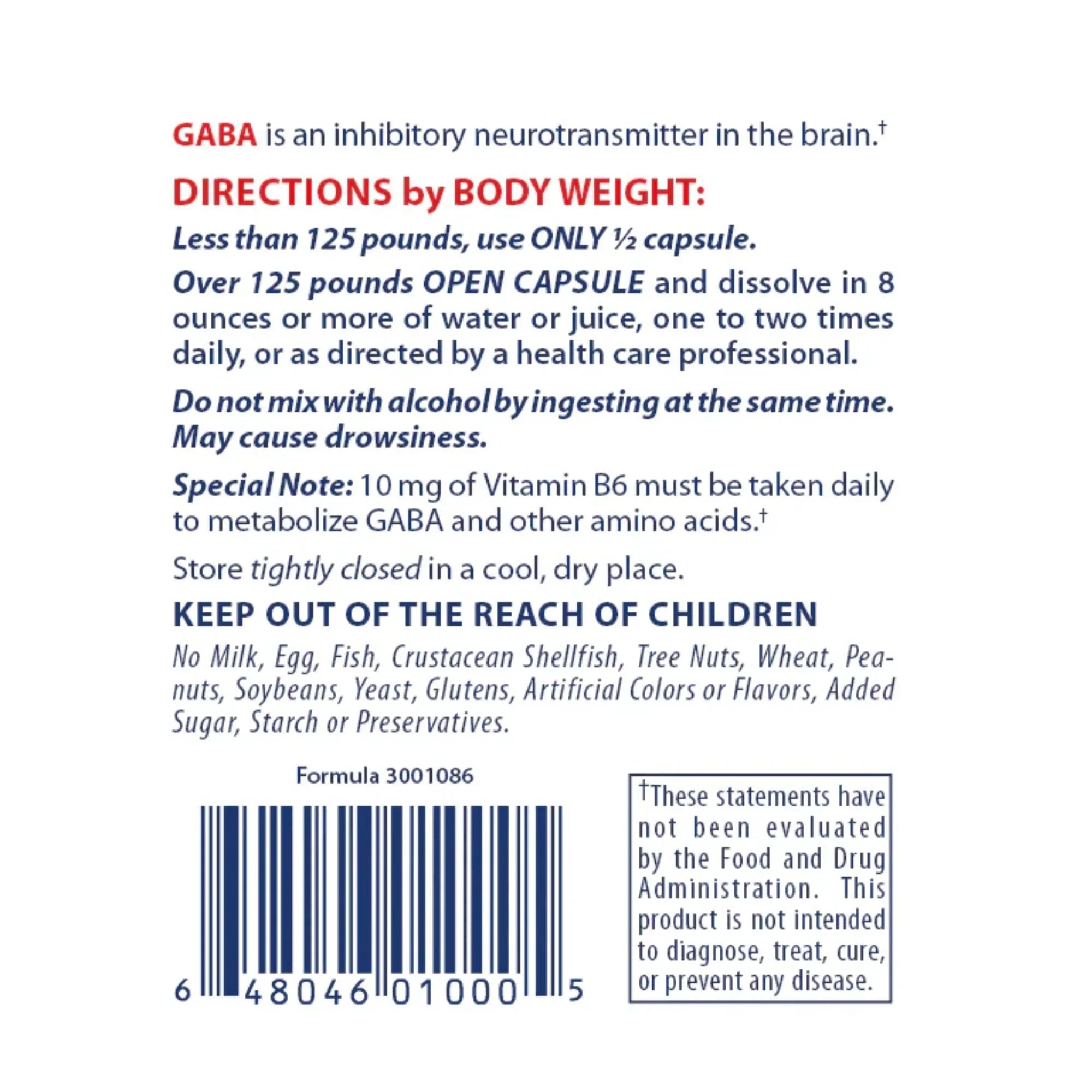 GABA is an inhibitory neurotransmitter in the brain.$^{†}$

DIRECTIONS by BODY WEIGHT:

Less than 125 pounds, use ONLY ½ capsule.

Over 125 pounds OPEN CAPSULE and dissolve in 8 ounces or more of water or juice, one to two times daily, or as directed by a health care professional.

Do not mix with alcohol by ingesting at the same time. May cause drowsiness.

Special Note: 10 mg of Vitamin B6 must be taken daily to metabolize GABA and other amino acids.$^{†}$

Store tightly closed in a cool, dry place.

KEEP OUT OF THE REACH OF CHILDREN

No Milk, Egg, Fish, Crustacean Shellfish, Tree Nuts, Wheat, Peanuts, Soybeans, Yeast, Glutens, Artificial Colors or Flavors, Added Sugar, Starch or Preservatives.

Formula 3001086

6 48046 01000 5

$^{†}$These statements have not been evaluated by the Food and Drug Administration. This product is not intended to diagnose, treat, cure, or prevent any disease.